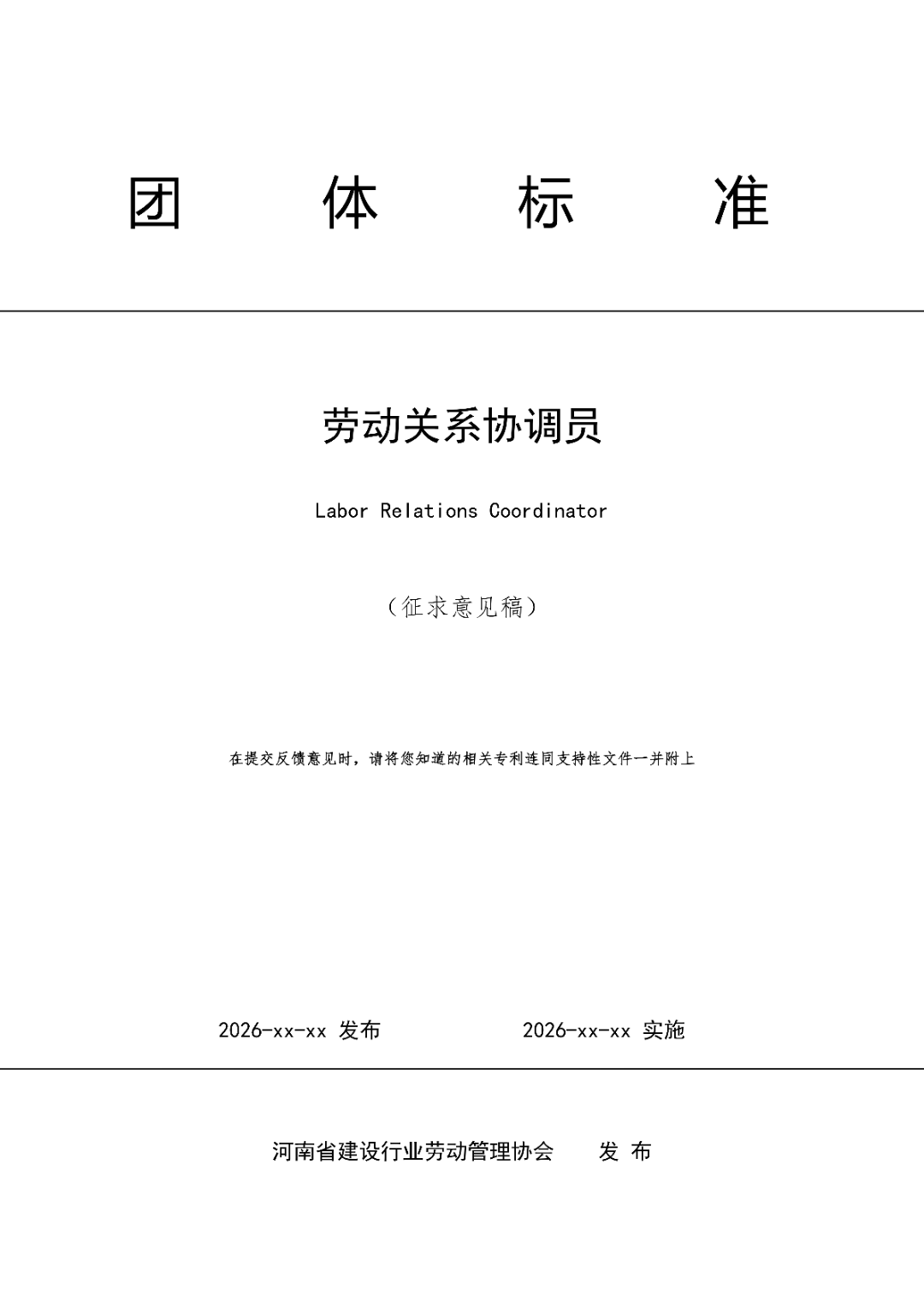 团　体　标　准

劳动关系协调员

Labor Relations Coordinator

（征求意见稿）

在提交反馈意见时，请将您知道的相关专利连同支持性文件一并附上

2026-xx-xx 发布　　2026-xx-xx 实施

河南省建设行业劳动管理协会　发 布